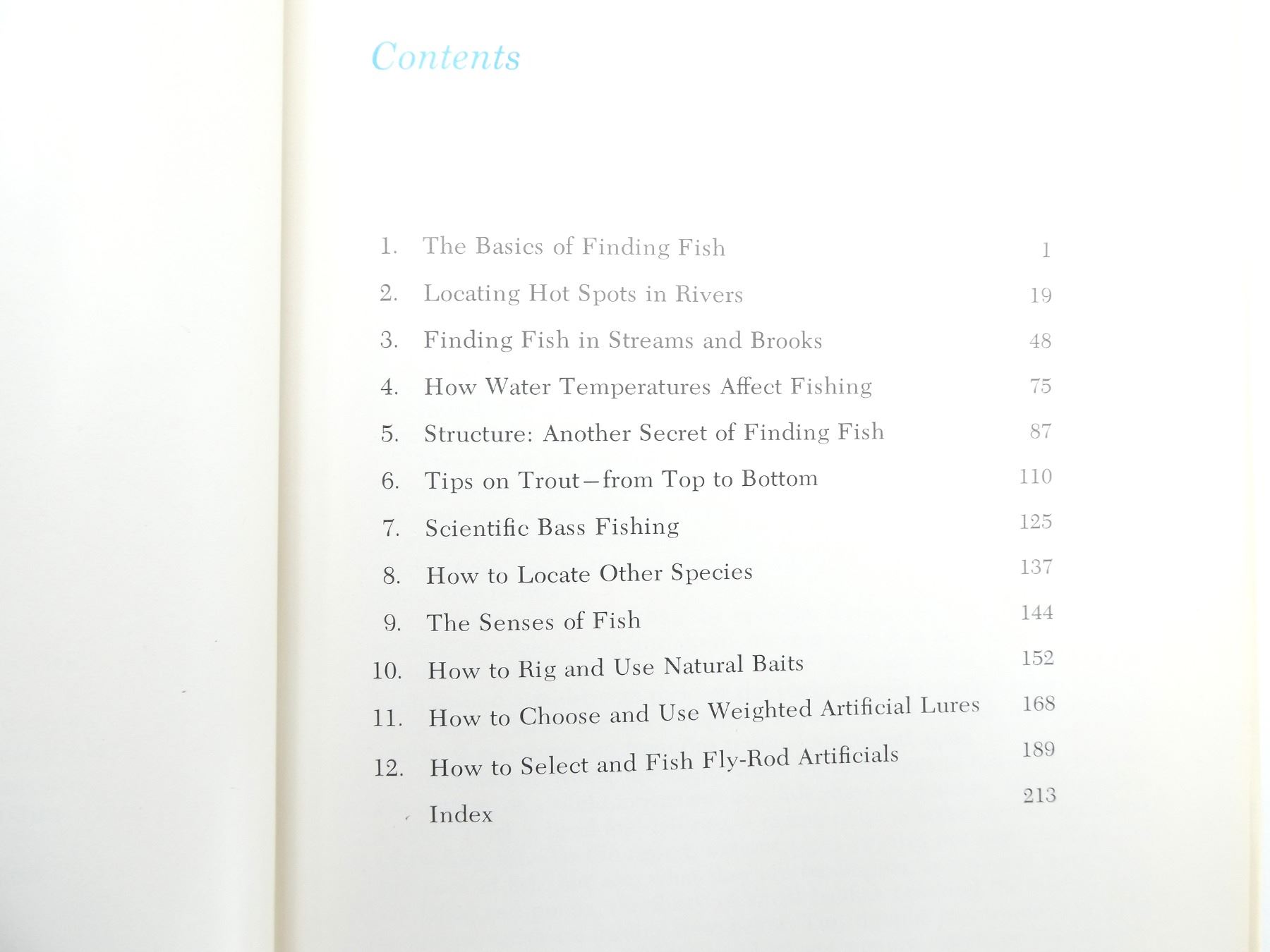 Contents

1. The Basics of Finding Fish 1
2. Locating Hot Spots in Rivers 19
3. Finding Fish in Streams and Brooks 48
4. How Water Temperatures Affect Fishing 75
5. Structure: Another Secret of Finding Fish 87
6. Tips on Trout—from Top to Bottom 110
7. Scientific Bass Fishing 125
8. How to Locate Other Species 137
9. The Senses of Fish 144
10. How to Rig and Use Natural Baits 152
11. How to Choose and Use Weighted Artificial Lures 168
12. How to Select and Fish Fly-Rod Artificials 189
Index 213